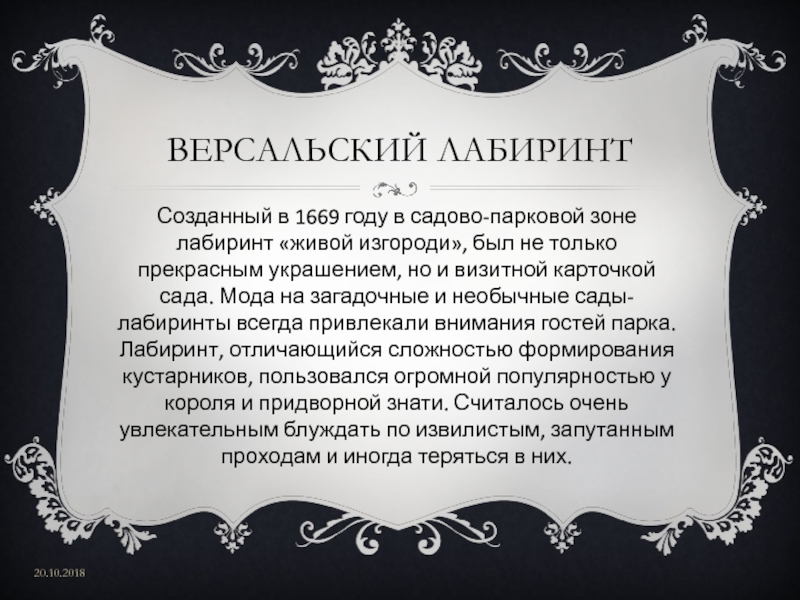 ВЕРСАЛЬСКИЙ ЛАБИРИНТ

Созданный в 1669 году в садово-парковой зоне лабиринт «живой изгороди», был не только прекрасным украшением, но и визитной карточкой сада. Мода на загадочные и необычные сады-лабиринты всегда привлекали внимания гостей парка. Лабиринт, отличающийся сложностью формирования кустарников, пользовался огромной популярностью у короля и придворной знати. Считалось очень увлекательным блуждать по извилистым, запутанным проходам и иногда теряться в них.

20.10.2018